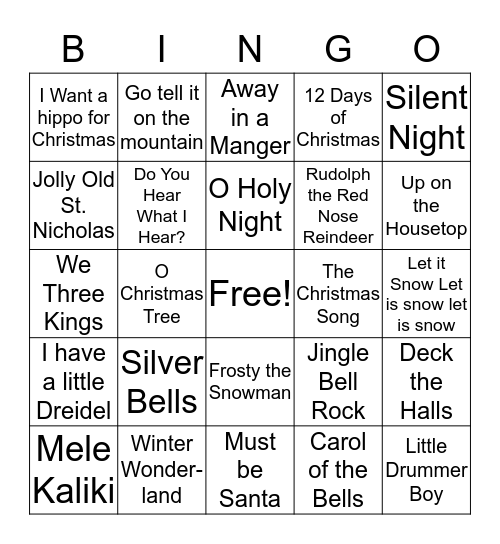 | B | I | N | G | O |
|---|---|---|---|---|
| I Want a hippo for Christmas | Go tell it on the mountain | Away in a Manger | 12 Days of Christmas | Silent Night |
| Jolly Old St. Nicholas | Do You Hear What I Hear? | O Holy Night | Rudolph the Red Nose Reindeer | Up on the Housetop |
| We Three Kings | O Christmas Tree | Free! | The Christmas Song | Let it Snow Let is snow let is snow |
| I have a little Dreidel | Silver Bells | Frosty the Snowman | Jingle Bell Rock | Deck the Halls |
| Mele Kaliki | Winter Wonder-land | Must be Santa | Carol of the Bells | Little Drummer Boy |